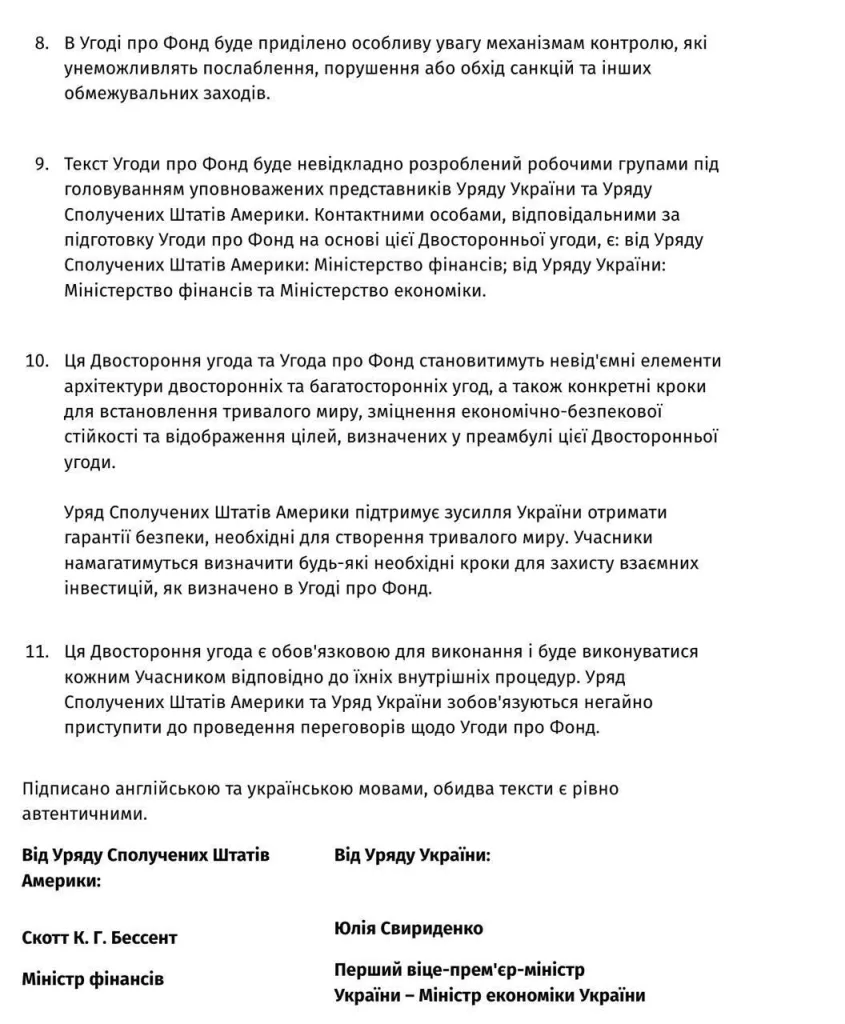 8. В Угоді про Фонд буде приділено особливу увагу механізмам контролю, які унеможливлять послаблення, порушення або обхід санкцій та інших обмежувальних заходів.

9. Текст Угоди про Фонд буде невідкладно розроблений робочими групами під головуванням уповноважених представників Уряду України та Уряду Сполучених Штатів Америки. Контактними особами, відповідальними за підготовку Угоди про Фонд на основі цієї Двосторонньої угоди, є: від Уряду Сполучених Штатів Америки: Міністерство фінансів; від Уряду України: Міністерство фінансів та Міністерство економіки.

10. Ця Двостороння угода та Угода про Фонд становитимуть невід'ємні елементи архітектури двосторонніх та багатосторонніх угод, а також конкретні кроки для встановлення тривалого миру, зміцнення економічно-безпекової стійкості та відображення цілей, визначених у преамбулі цієї Двосторонньої угоди.

Уряд Сполучених Штатів Америки підтримує зусилля України отримати гарантії безпеки, необхідні для створення тривалого миру. Учасники намагатимуться визначити будь-які необхідні кроки для захисту взаємних інвестицій, як визначено в Угоді про Фонд.

11. Ця Двостороння угода є обов'язковою для виконання і буде виконуватися кожним Учасником відповідно до їхніх внутрішніх процедур. Уряд Сполучених Штатів Америки та Уряд України зобов'язуються негайно приступити до проведення переговорів щодо Угоди про Фонд.

Підписано англійською та українською мовами, обидва тексти є рівно автентичними.

Від Уряду Сполучених Штатів Америки:

Скотт К. Г. Бессент

Міністр фінансів

Від Уряду України:

Юлія Свириденко

Перший віце-прем'єр-міністр України – Міністр економіки України